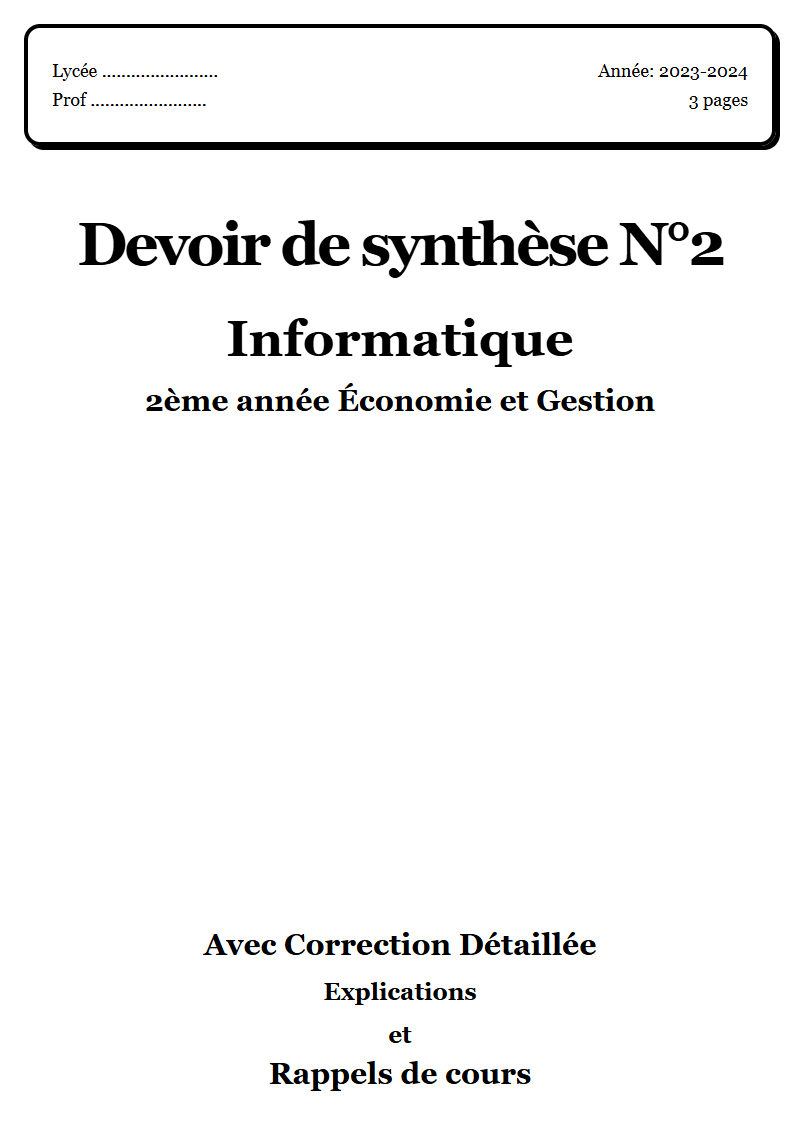 Lycée ........................
Prof ........................

Année: 2023-2024
3 pages

Devoir de synthèse N°2

Informatique

2ème année Économie et Gestion

Avec Correction Détaillée

Explications

et

Rappels de cours